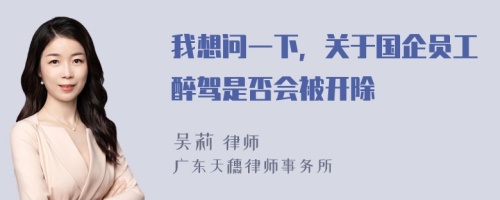 我想问一下，关于国企员工醉驾是否会被开除

吴莉 律师
广东天穗律师事务所